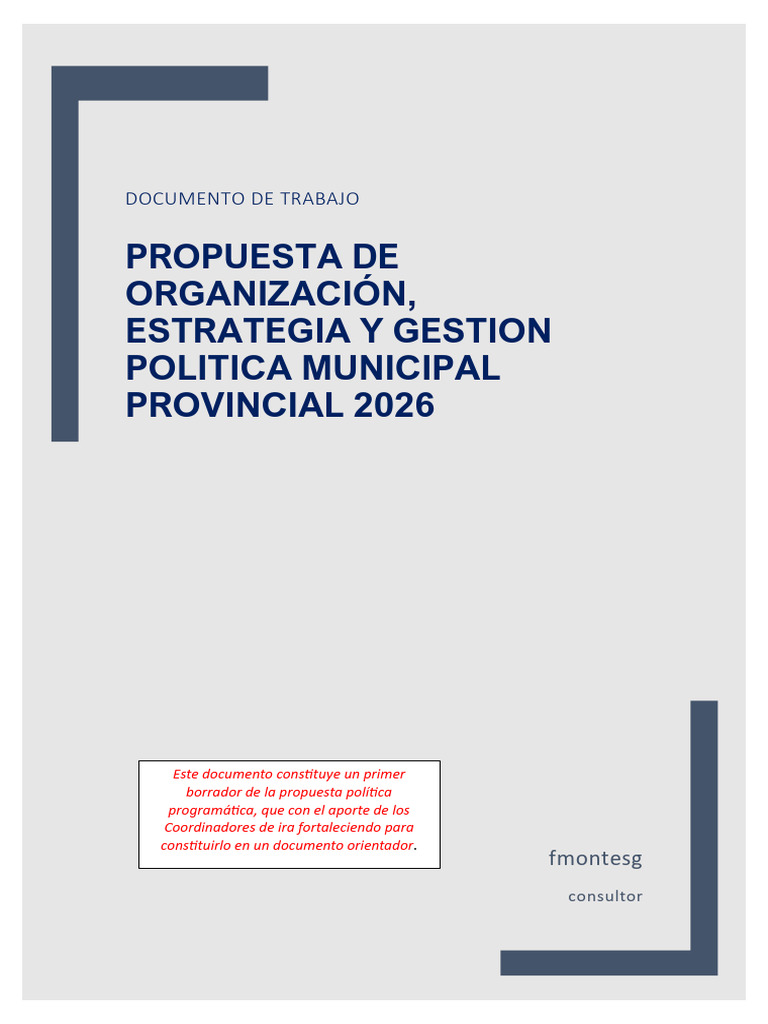 DOCUMENTO DE TRABAJO

PROPUESTA DE ORGANIZACIÓN, ESTRATEGIA Y GESTION POLITICA MUNICIPAL PROVINCIAL 2026

Este documento constituye un primer borrador de la propuesta política programática, que con el aporte de los Coordinadores de ira fortaleciendo para constituirlo en un documento orientador.

fmontesg

consultor